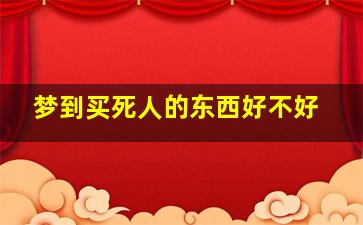 梦到买死人的东西好不好